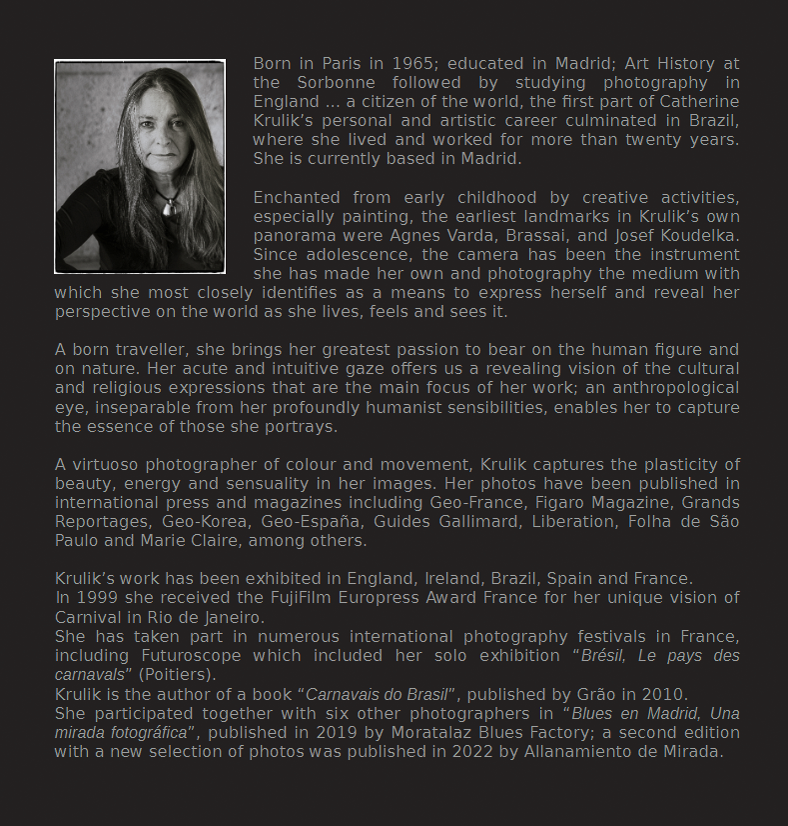 Born in Paris in 1965; educated in Madrid; Art History at the Sorbonne followed by studying photography in England ... a citizen of the world, the first part of Catherine Krulik's personal and artistic career culminated in Brazil, where she lived and worked for more than twenty years. She is currently based in Madrid.

Enchanted from early childhood by creative activities, especially painting, the earliest landmarks in Krulik's own panorama were Agnes Varda, Brassai, and Josef Koudelka. Since adolescence, the camera has been the instrument she has made her own and photography the medium with which she most closely identifies as a means to express herself and reveal her perspective on the world as she lives, feels and sees it.

A born traveller, she brings her greatest passion to bear on the human figure and on nature. Her acute and intuitive gaze offers us a revealing vision of the cultural and religious expressions that are the main focus of her work; an anthropological eye, inseparable from her profoundly humanist sensibilities, enables her to capture the essence of those she portrays.

A virtuoso photographer of colour and movement, Krulik captures the plasticity of beauty, energy and sensuality in her images. Her photos have been published in international press and magazines including Geo-France, Figaro Magazine, Grands Reportages, Geo-Korea, Geo-España, Guides Gallimard, Liberation, Folha de São Paulo and Marie Claire, among others.

Krulik's work has been exhibited in England, Ireland, Brazil, Spain and France.
In 1999 she received the FujiFilm Europress Award France for her unique vision of Carnival in Rio de Janeiro.
She has taken part in numerous international photography festivals in France, including Futuroscope which included her solo exhibition "Brésil, Le pays des carnavals" (Poitiers).
Krulik is the author of a book "Carnavais do Brasil", published by Grão in 2010.
She participated together with six other photographers in "Blues en Madrid, Una mirada fotográfica", published in 2019 by Moratalaz Blues Factory; a second edition with a new selection of photos was published in 2022 by Allanamiento de Mirada.